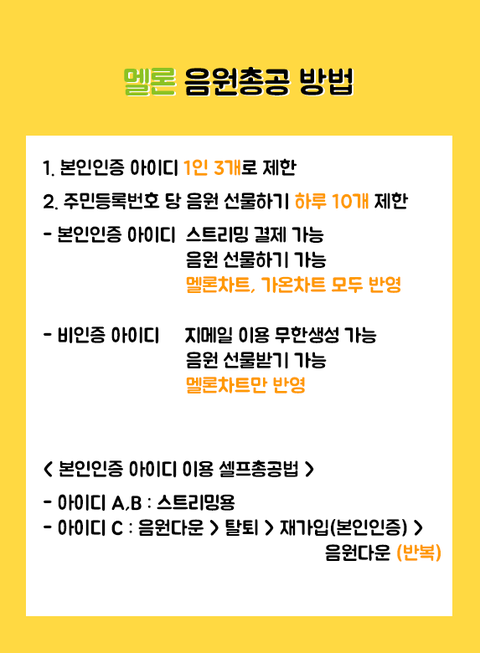 멜론 음원총공 방법

1. 본인인증 아이디 1인 3개로 제한

2. 주민등록번호 당 음원 선물하기 하루 10개 제한

- 본인인증 아이디 스트리밍 결제 가능
음원 선물하기 가능
멜론차트, 가온차트 모두 반영

- 비인증 아이디 지메일 이용 무한생성 가능
음원 선물받기 가능
멜론차트만 반영

< 본인인증 아이디 이용 셀프총공법 >

- 아이디 A,B : 스트리밍용
- 아이디 C : 음원다운 > 탈퇴 > 재가입(본인인증) > 음원다운 (반복)